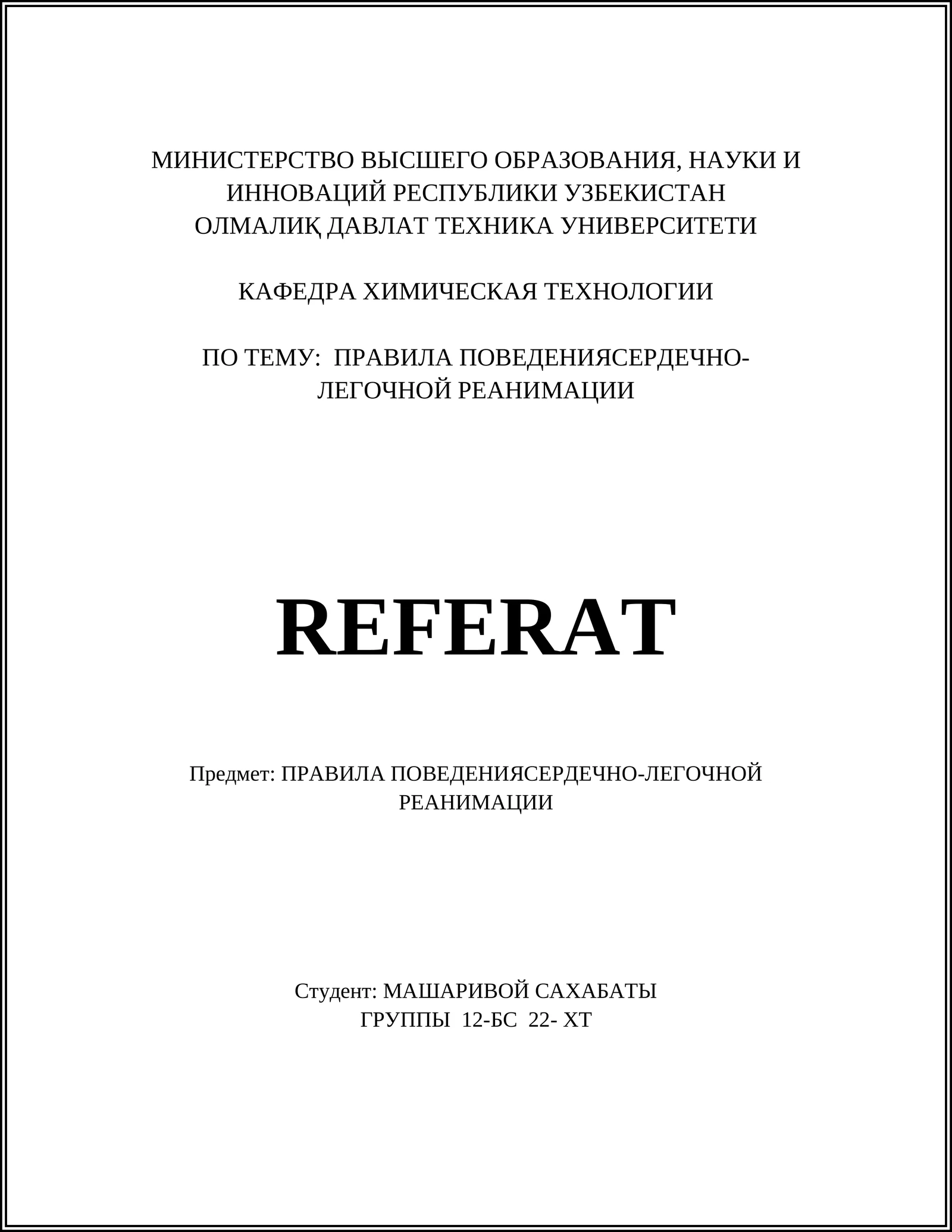 МИНИСТЕРСТВО ВЫСШЕГО ОБРАЗОВАНИЯ, НАУКИ И ИННОВАЦИЙ РЕСПУБЛИКИ УЗБЕКИСТАН
ОЛМАЛИҚ ДАВЛАТ ТЕХНИКА УНИВЕРСИТЕТИ

КАФЕДРА ХИМИЧЕСКАЯ ТЕХНОЛОГИИ

ПО ТЕМУ: ПРАВИЛА ПОВЕДЕНИЯСЕРДЕЧНО-ЛЕГОЧНОЙ РЕАНИМАЦИИ

REFERAT

Предмет: ПРАВИЛА ПОВЕДЕНИЯСЕРДЕЧНО-ЛЕГОЧНОЙ РЕАНИМАЦИИ

Студент: МАШАРИВОЙ САХАБАТЫ
ГРУППЫ 12-БС 22- ХТ